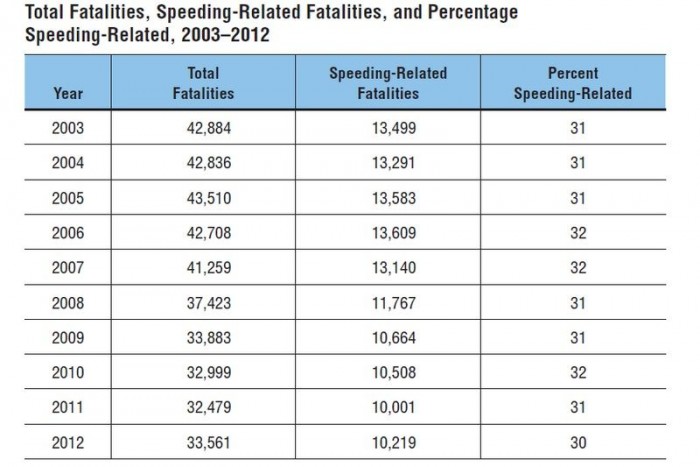 Total Fatalities, Speeding-Related Fatalities, and Percentage Speeding-Related, 2003–2012

| Year | Total Fatalities | Speeding-Related Fatalities | Percent Speeding-Related |
|---|---|---|---|
| 2003 | 42,884 | 13,499 | 31 |
| 2004 | 42,836 | 13,291 | 31 |
| 2005 | 43,510 | 13,583 | 31 |
| 2006 | 42,708 | 13,609 | 32 |
| 2007 | 41,259 | 13,140 | 32 |
| 2008 | 37,423 | 11,767 | 31 |
| 2009 | 33,883 | 10,664 | 31 |
| 2010 | 32,999 | 10,508 | 32 |
| 2011 | 32,479 | 10,001 | 31 |
| 2012 | 33,561 | 10,219 | 30 |